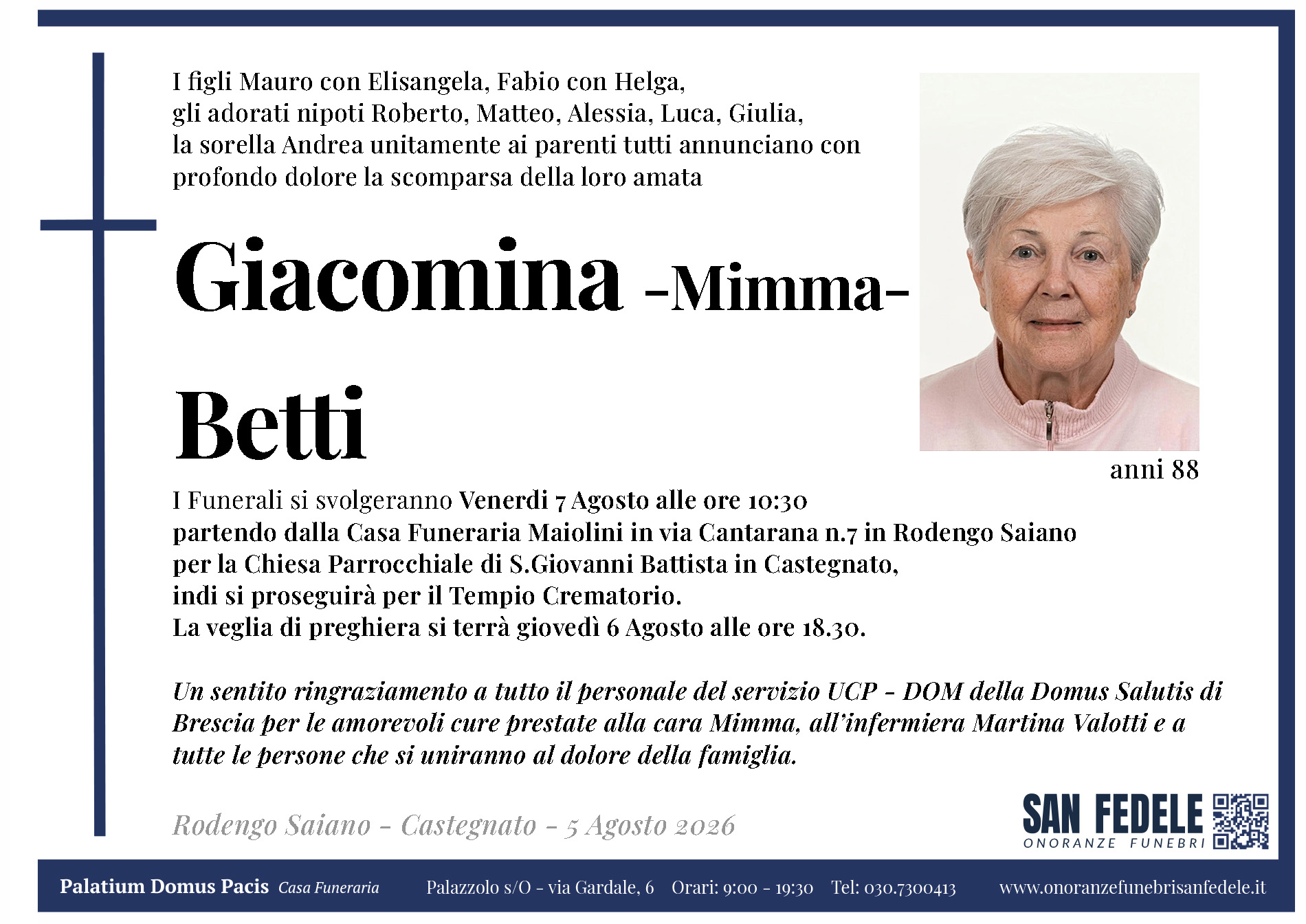 I figli Mauro con Elisangela, Fabio con Helga,
gli adorati nipoti Roberto, Matteo, Alessia, Luca, Giulia,
la sorella Andrea unitamente ai parenti tutti annunciano con profondo dolore la scomparsa della loro amata

Giacomina -Mimma-

Betti

anni 88

I Funerali si svolgeranno Venerdi 7 Agosto alle ore 10:30
partendo dalla Casa Funeraria Maiolini in via Cantarana n.7 in Rodengo Saiano
per la Chiesa Parrocchiale di S.Giovanni Battista in Castegnato,
indi si proseguirà per il Tempio Crematorio.
La veglia di preghiera si terrà giovedì 6 Agosto alle ore 18.30.

Un sentito ringraziamento a tutto il personale del servizio UCP - DOM della Domus Salutis di Brescia per le amorevoli cure prestate alla cara Mimma, all'infermiera Martina Valotti e a tutte le persone che si uniranno al dolore della famiglia.

Rodengo Saiano - Castegnato - 5 Agosto 2026

SAN FEDELE
ONORANZE FUNEBRI

Palatium Domus Pacis Casa Funeraria Palazzolo s/O - via Gardale, 6 Orari: 9:00 - 19:30 Tel: 030.7300413 www.onoranzefunebrisanfedele.it